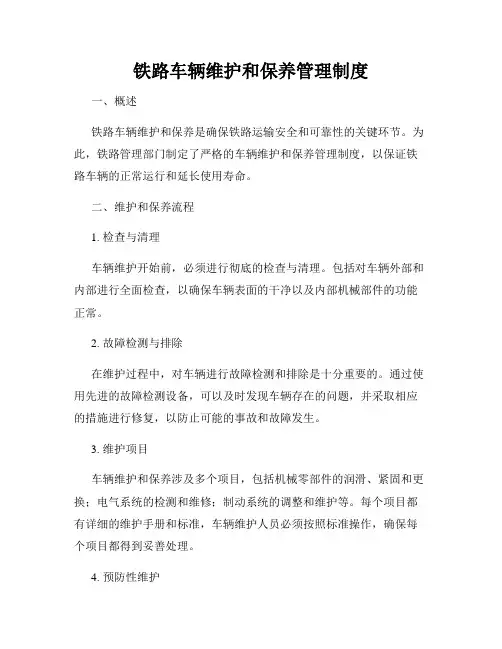 铁路车辆维护和保养管理制度

一、概述

铁路车辆维护和保养是确保铁路运输安全和可靠性的关键环节。为此，铁路管理部门制定了严格的车辆维护和保养管理制度，以保证铁路车辆的正常运行和延长使用寿命。

二、维护和保养流程

1. 检查与清理

车辆维护开始前，必须进行彻底的检查与清理。包括对车辆外部和内部进行全面检查，以确保车辆表面的干净以及内部机械部件的功能正常。

2. 故障检测与排除

在维护过程中，对车辆进行故障检测和排除是十分重要的。通过使用先进的故障检测设备，可以及时发现车辆存在的问题，并采取相应的措施进行修复，以防止可能的事故和故障发生。

3. 维护项目

车辆维护和保养涉及多个项目，包括机械零部件的润滑、紧固和更换；电气系统的检测和维修；制动系统的调整和维护等。每个项目都有详细的维护手册和标准，车辆维护人员必须按照标准操作，确保每个项目都得到妥善处理。

4. 预防性维护